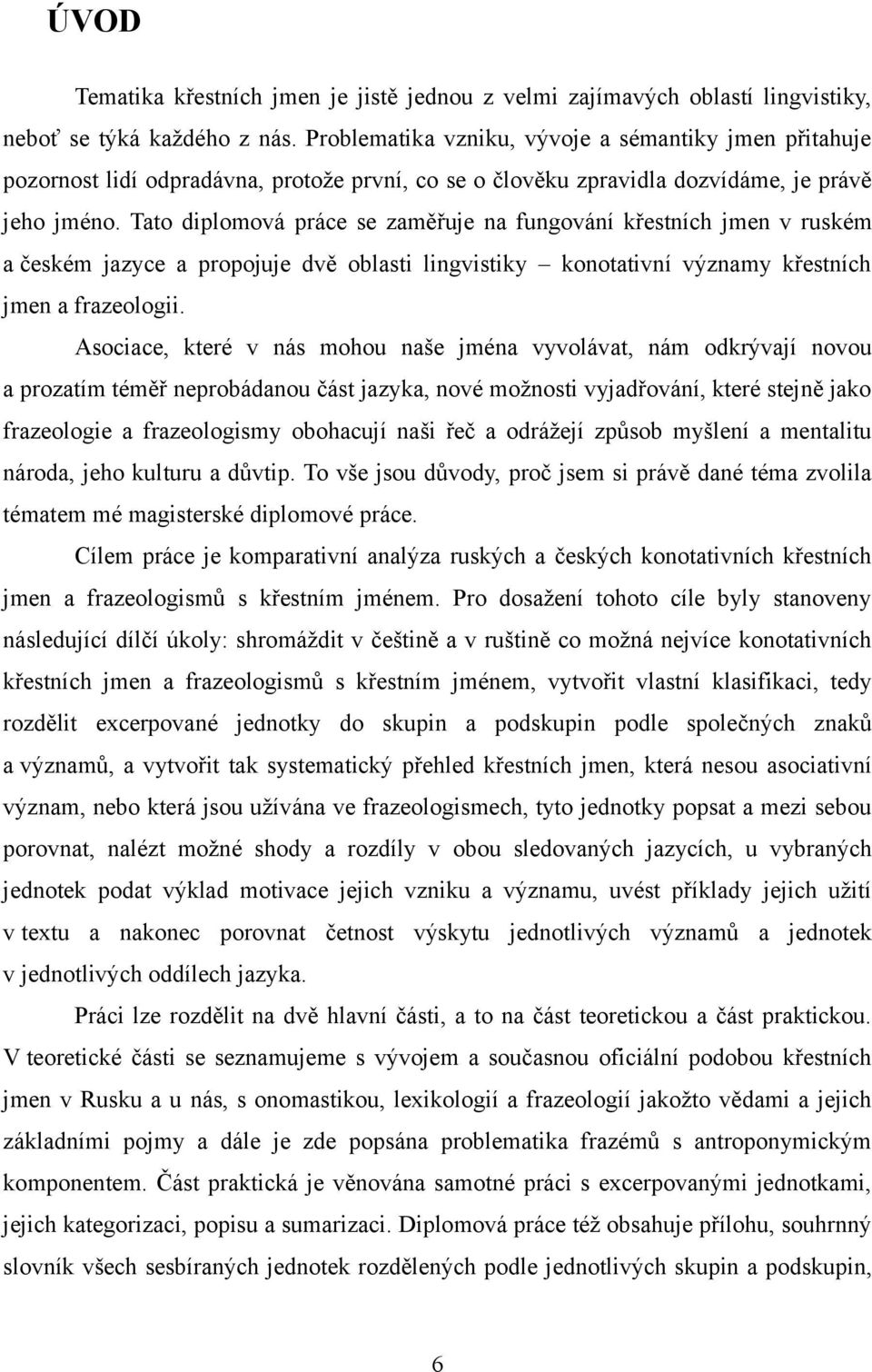 ÚVOD

Tematika křestních jmen je jistě jednou z velmi zajímavých oblastí lingvistiky, neboť se týká každého z nás. Problematika vzniku, vývoje a sémantiky jmen přitahuje pozornost lidí odpradávna, protože první, co se o člověku zpravidla dozvídáme, je právě jeho jméno. Tato diplomová práce se zaměřuje na fungování křestních jmen v ruském a českém jazyce a propojuje dvě oblasti lingvistiky – konotativní významy křestních jmen a frazeologii.

Asociace, které v nás mohou naše jména vyvolávat, nám odkrývají novou a prozatím téměř neprobádanou část jazyka, nové možnosti vyjadřování, které stejně jako frazeologie a frazeologismy obohacují naši řeč a odrážejí způsob myšlení a mentalitu národa, jeho kulturu a důvtip. To vše jsou důvody, proč jsem si právě dané téma zvolila tématem mé magisterské diplomové práce.

Cílem práce je komparativní analýza ruských a českých konotativních křestních jmen a frazeologismů s křestním jménem. Pro dosažení tohoto cíle byly stanoveny následující dílčí úkoly: shromáždit v češtině a v ruštině co možná nejvíce konotativních křestních jmen a frazeologismů s křestním jménem, vytvořit vlastní klasifikaci, tedy rozdělit excerpované jednotky do skupin a podskupin podle společných znaků a významů, a vytvořit tak systematický přehled křestních jmen, která nesou asociativní význam, nebo která jsou užívána ve frazeologismech, tyto jednotky popsat a mezi sebou porovnat, nalézt možné shody a rozdíly v obou sledovaných jazycích, u vybraných jednotek podat výklad motivace jejich vzniku a významu, uvést příklady jejich užití v textu a nakonec porovnat četnost výskytu jednotlivých významů a jednotek v jednotlivých oddílech jazyka.

Práci lze rozdělit na dvě hlavní části, a to na část teoretickou a část praktickou. V teoretické části se seznamujeme s vývojem a současnou oficiální podobou křestních jmen v Rusku a u nás, s onomastikou, lexikologií a frazeologií jakožto vědami a jejich základními pojmy a dále je zde popsána problematika frazémů s antroponymickým komponentem. Část praktická je věnována samotné práci s excerpovanými jednotkami, jejich kategorizaci, popisu a sumarizaci. Diplomová práce též obsahuje přílohu, souhrnný slovník všech sesbíraných jednotek rozdělených podle jednotlivých skupin a podskupin,

6